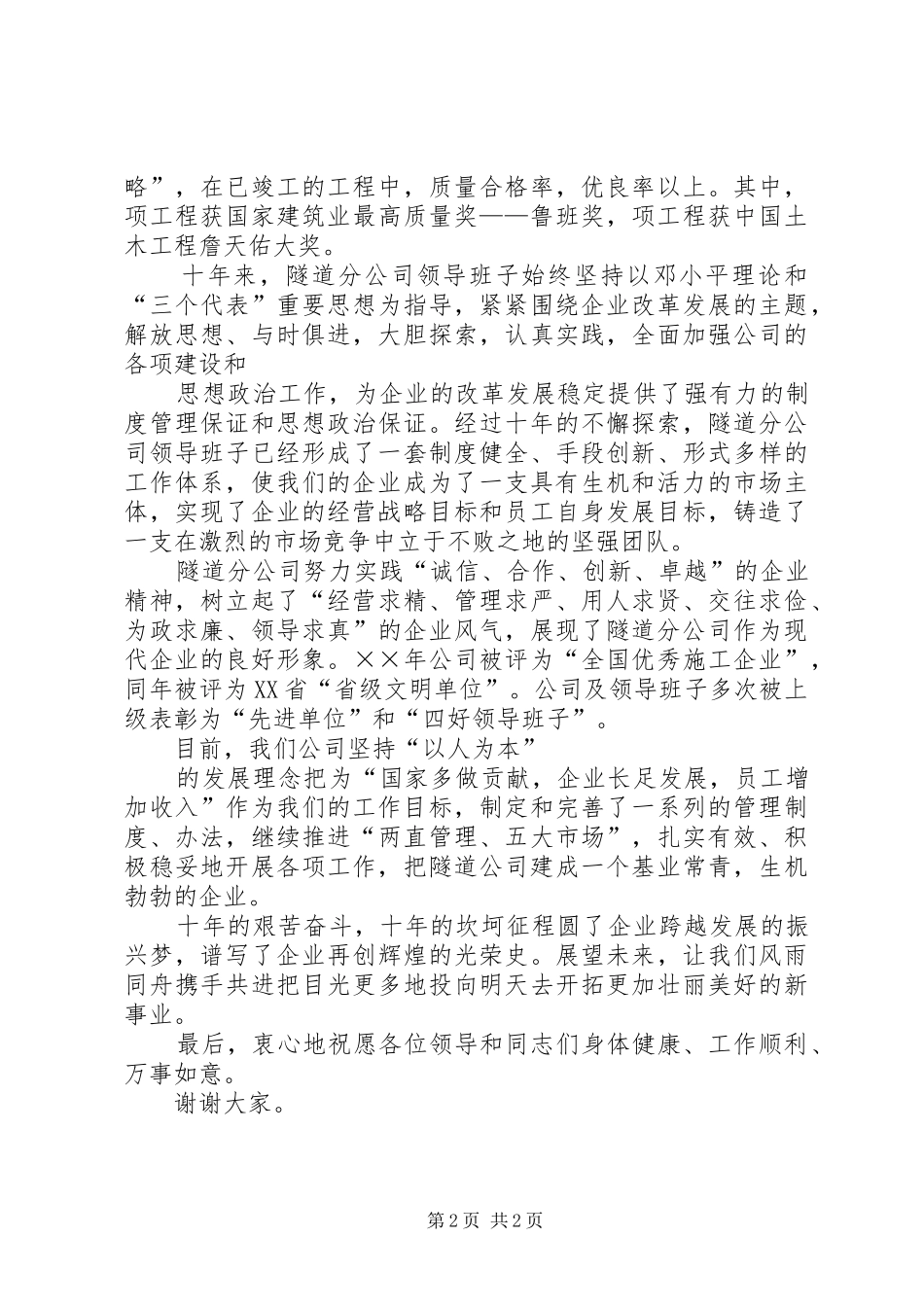 略”，在已竣工的工程中，质量合格率，优良率以上。其中，项工程获国家建筑业最高质量奖——鲁班奖，项工程获中国土木工程詹天佑大奖。

十年来，隧道分公司领导班子始终坚持以邓小平理论和“三个代表”重要思想为指导，紧紧围绕企业改革发展的主题，解放思想、与时俱进，大胆探索，认真实践，全面加强公司的各项建设和

思想政治工作，为企业的改革发展稳定提供了强有力的制度管理保证和思想政治保证。经过十年的不懈探索，隧道分公司领导班子已经形成了一套制度健全、手段创新、形式多样的工作体系，使我们的企业成为了一支具有生机和活力的市场主体，实现了企业的经营战略目标和员工自身发展目标，铸造了一支在激烈的市场竞争中立于不败之地的坚强团队。

隧道分公司努力实践“诚信、合作、创新、卓越”的企业精神，树立起了“经营求精、管理求严、用人求贤、交往求俭、为政求廉、领导求真”的企业风气，展现了隧道分公司作为现代企业的良好形象。××年公司被评为“全国优秀施工企业”，同年被评为XX省“省级文明单位”。公司及领导班子多次被上级表彰为“先进单位”和“四好领导班子”。

目前，我们公司坚持“以人为本”

的发展理念把为“国家多做贡献，企业长足发展，员工增加收入”作为我们的工作目标，制定和完善了一系列的管理制度、办法，继续推进“两直管理、五大市场”，扎实有效、积极稳妥地开展各项工作，把隧道公司建成一个基业常青，生机勃勃的企业。

十年的艰苦奋斗，十年的坎坷征程圆了企业跨越发展的振兴梦，谱写了企业再创辉煌的光荣史。展望未来，让我们风雨同舟携手共进把目光更多地投向明天去开拓更加壮丽美好的新事业。

最后，衷心地祝愿各位领导和同志们身体健康、工作顺利、万事如意。

谢谢大家。

第2页 共2页